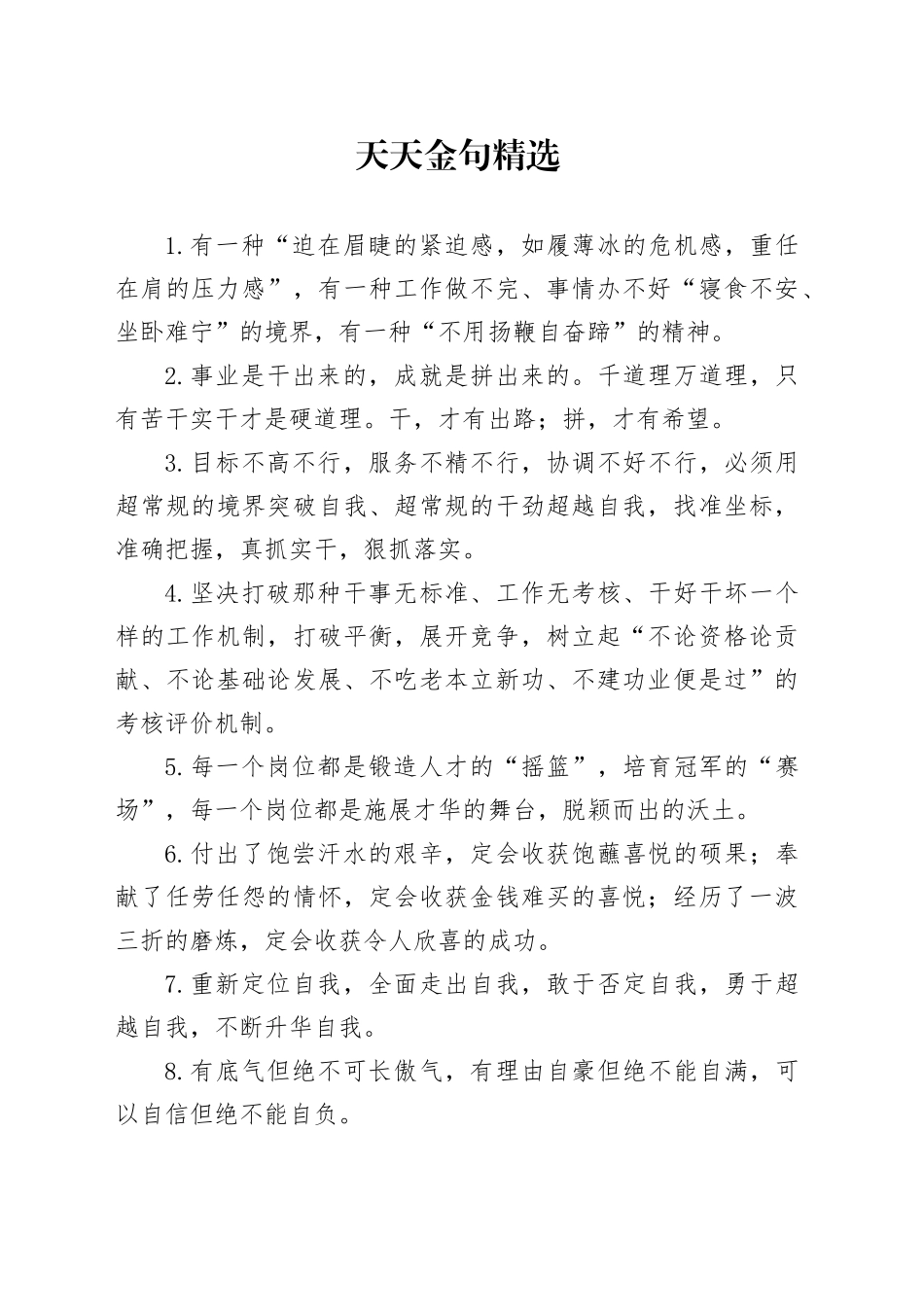 天天金句精选

1.有一种“迫在眉睫的紧迫感，如履薄冰的危机感，重任在肩的压力感”，有一种工作做不完、事情办不好“寝食不安、坐卧难宁”的境界，有一种“不用扬鞭自奋蹄”的精神。

2.事业是干出来的，成就是拼出来的。千道理万道理，只有苦干实干才是硬道理。干，才有出路；拼，才有希望。

3.目标不高不行，服务不精不行，协调不好不行，必须用超常规的境界突破自我、超常规的干劲超越自我，找准坐标，准确把握，真抓实干，狠抓落实。

4.坚决打破那种干事无标准、工作无考核、干好干坏一个样的工作机制，打破平衡，展开竞争，树立起“不论资格论贡献、不论基础论发展、不吃老本立新功、不建功业便是过”的考核评价机制。

5.每一个岗位都是锻造人才的“摇篮”，培育冠军的“赛场”，每一个岗位都是施展才华的舞台，脱颖而出的沃土。

6.付出了饱尝汗水的艰辛，定会收获饱蘸喜悦的硕果；奉献了任劳任怨的情怀，定会收获金钱难买的喜悦；经历了一波三折的磨炼，定会收获令人欣喜的成功。

7.重新定位自我，全面走出自我，敢于否定自我，勇于超越自我，不断升华自我。

8.有底气但绝不可长傲气，有理由自豪但绝不能自满，可以自信但绝不能自负。